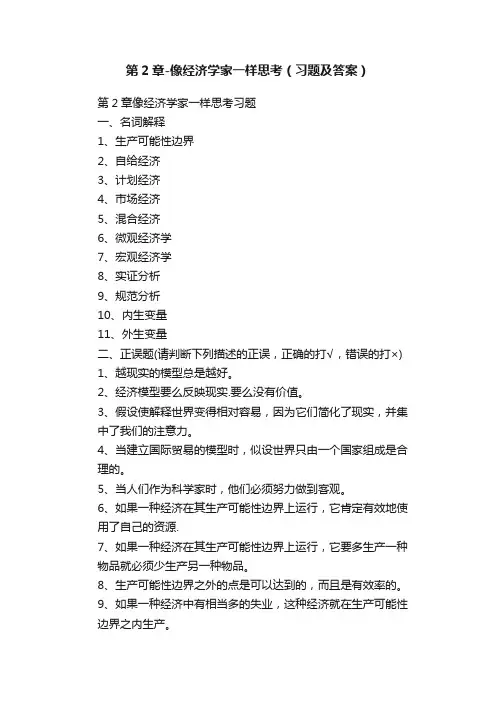 第 2 章-像经济学家一样思考（习题及答案）

第 2 章像经济学家一样思考习题
一、名词解释
1、生产可能性边界
2、自给经济
3、计划经济
4、市场经济
5、混合经济
6、微观经济学
7、宏观经济学
8、实证分析
9、规范分析
10、内生变量
11、外生变量
二、正误题(请判断下列描述的正误，正确的打√，错误的打×)
1、越现实的模型总是越好。
2、经济模型要么反映现实.要么没有价值。
3、假设使解释世界变得相对容易，因为它们简化了现实，并集中了我们的注意力。
4、当建立国际贸易的模型时，似设世界只由一个国家组成是合理的。
5、当人们作为科学家时，他们必须努力做到客观。
6、如果一种经济在其生产可能性边界上运行，它肯定有效地使用了自己的资源.
7、如果一种经济在其生产可能性边界上运行，它要多生产一种物品就必须少生产另一种物品。
8、生产可能性边界之外的点是可以达到的，而且是有效率的。
9、如果一种经济中有相当多的失业，这种经济就在生产可能性边界之内生产。